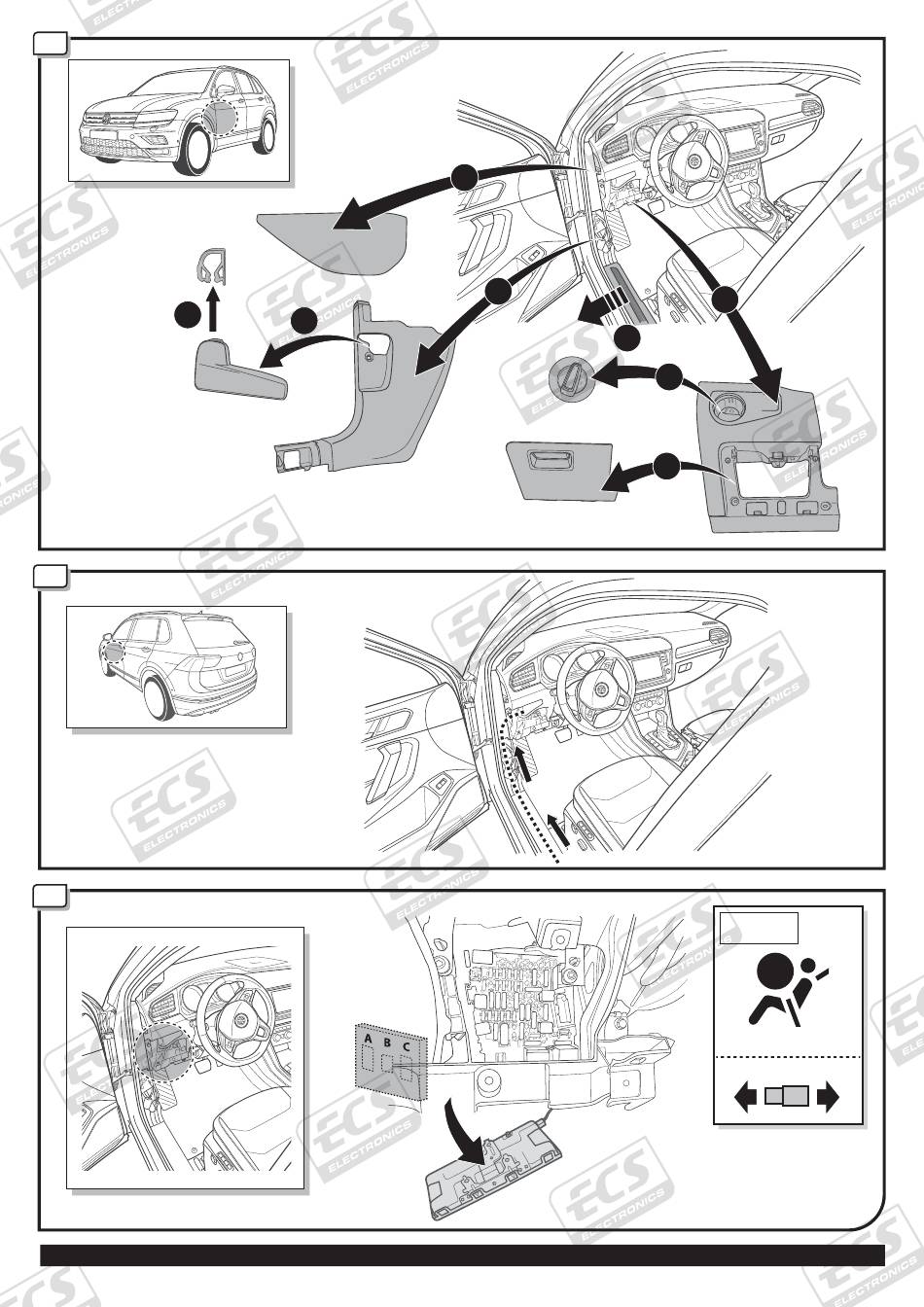 ECS ELECTRONICS

A B C